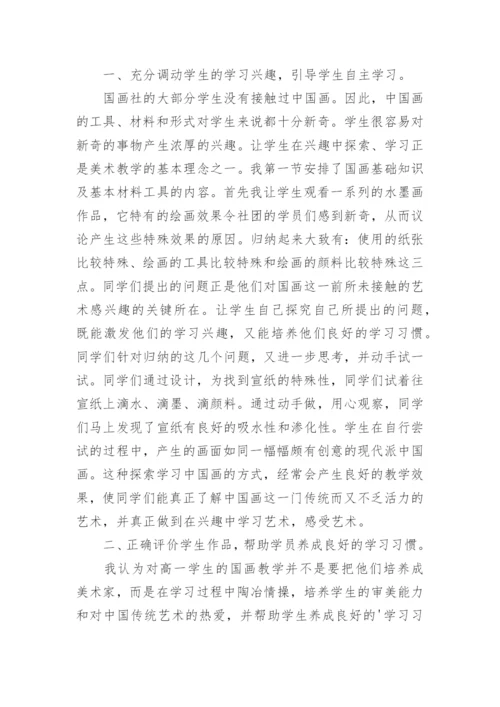 一、充分调动学生的学习兴趣，引导学生自主学习。

国画社的大部分学生没有接触过中国画。因此，中国画的工具、材料和形式对学生来说都十分新奇。学生很容易对新奇的事物产生浓厚的兴趣。让学生在兴趣中探索、学习正是美术教学的基本理念之一。我第一节安排了国画基础知识及基本材料工具的内容。首先我让学生观看一系列的水墨画作品，它特有的绘画效果令社团的学员们感到新奇，从而议论产生这些特殊效果的原因。归纳起来大致有：使用的纸张比较特殊、绘画的工具比较特殊和绘画的颜料比较特殊这三点。同学们提出的问题正是他们对国画这一前所未接触的艺术感兴趣的关键所在。让学生自己探究自己所提出的问题，既能激发他们的学习兴趣，又能培养他们良好的学习习惯。同学们针对归纳的这几个问题，又进一步思考，并动手试一试。同学们通过设计，为找到宣纸的特殊性，同学们试着往宣纸上滴水、滴墨、滴颜料。通过动手做，用心观察，同学们马上发现了宣纸有良好的吸水性和渗化性。学生在自行尝试的过程中，产生的画面如同一幅幅颇有创意的现代派中国画。这种探索学习中国画的方式，经常会产生良好的教学效果，使同学们能真正了解中国画这一门传统而又不乏活力的艺术，并真正做到在兴趣中学习艺术，感受艺术。

二、正确评价学生作品，帮助学员养成良好的学习习惯。

我认为对高一学生的国画教学并不是要把他们培养成美术家，而是在学习过程中陶冶情操，培养学生的审美能力和对中国传统艺术的热爱，并帮助学生养成良好的'学习习